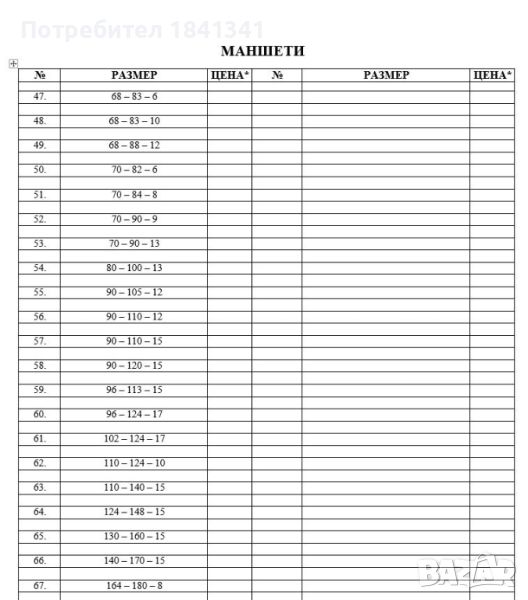 Потребител 1841341

МАНШЕТИ

| № | РАЗМЕР | ЦЕНА* | № | РАЗМЕР | ЦЕНА* |
|---|---|---|---|---|---|
| 47. | 68 – 83 – 6 | | | | |
| 48. | 68 – 83 – 10 | | | | |
| 49. | 68 – 88 – 12 | | | | |
| 50. | 70 – 82 – 6 | | | | |
| 51. | 70 – 84 – 8 | | | | |
| 52. | 70 – 90 – 9 | | | | |
| 53. | 70 – 90 – 13 | | | | |
| 54. | 80 – 100 – 13 | | | | |
| 55. | 90 – 105 – 12 | | | | |
| 56. | 90 – 110 – 12 | | | | |
| 57. | 90 – 110 – 15 | | | | |
| 58. | 90 – 120 – 15 | | | | |
| 59. | 96 – 113 – 15 | | | | |
| 60. | 96 – 124 – 17 | | | | |
| 61. | 102 – 124 – 17 | | | | |
| 62. | 110 – 124 – 10 | | | | |
| 63. | 110 – 140 – 15 | | | | |
| 64. | 124 – 148 – 15 | | | | |
| 65. | 130 – 160 – 15 | | | | |
| 66. | 140 – 170 – 15 | | | | |
| 67. | 164 – 180 – 8 | | | | |

BAZAR